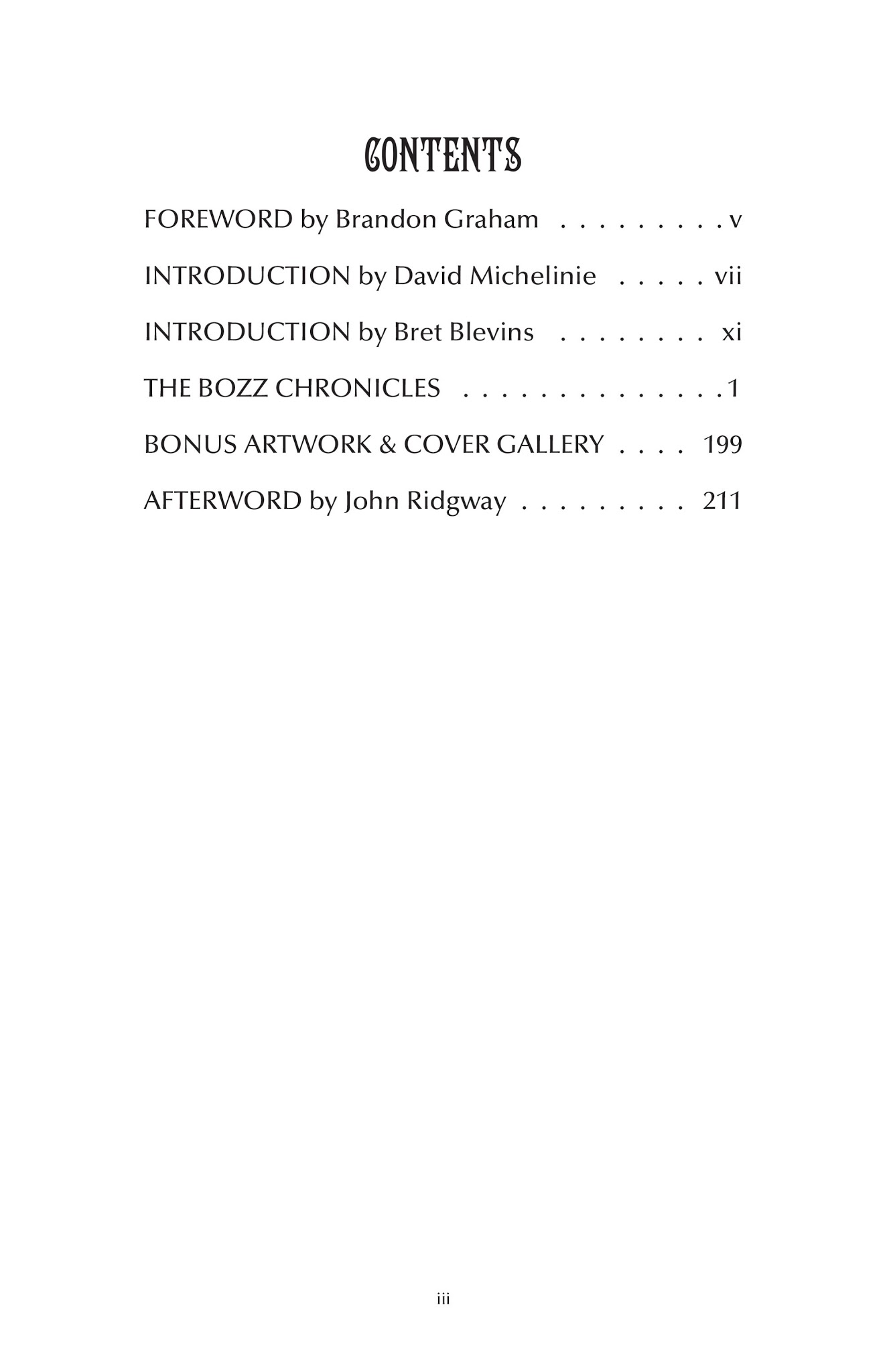 CONTENTS

FOREWORD by Brandon Graham v

INTRODUCTION by David Michelinie vii

INTRODUCTION by Bret Blevins xi

THE BOZZ CHRONICLES 1

BONUS ARTWORK & COVER GALLERY 199

AFTERWORD by John Ridgway 211

iii